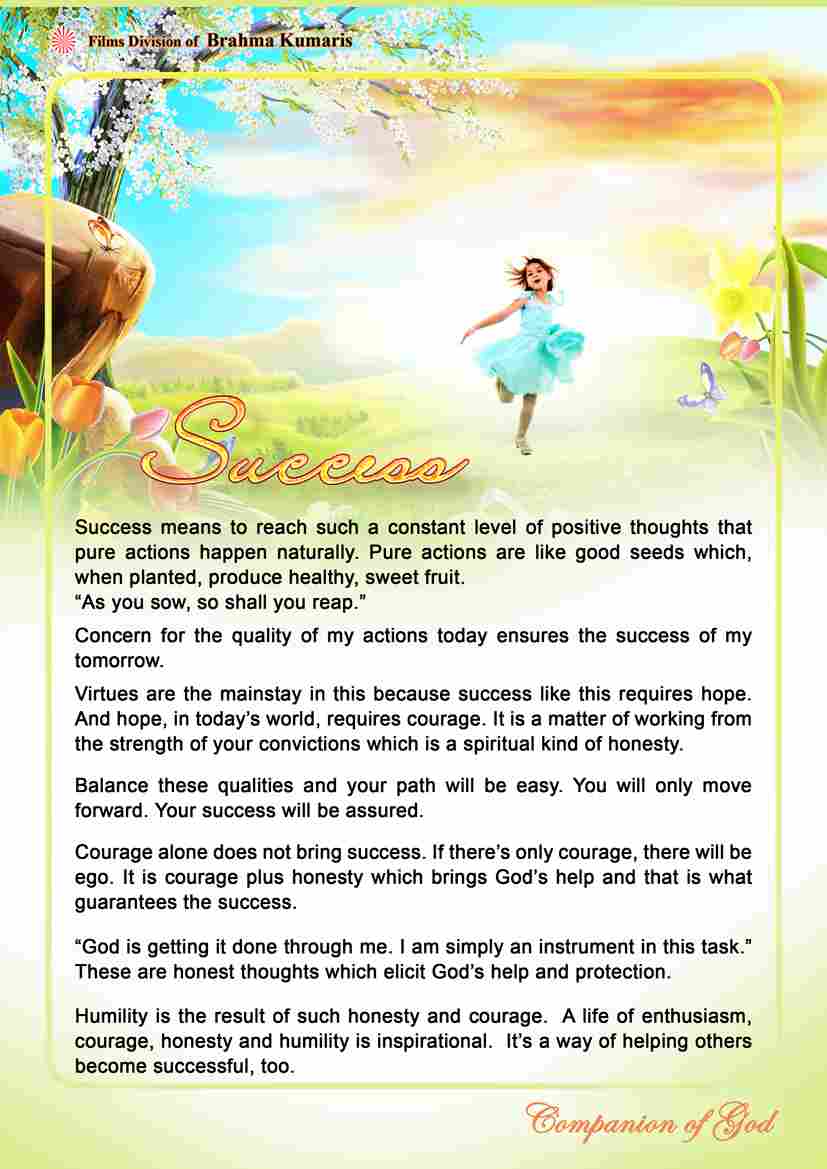 Films Division of Brahma Kumaris

Success

Success means to reach such a constant level of positive thoughts that pure actions happen naturally. Pure actions are like good seeds which, when planted, produce healthy, sweet fruit.
“As you sow, so shall you reap.”

Concern for the quality of my actions today ensures the success of my tomorrow.

Virtues are the mainstay in this because success like this requires hope. And hope, in today’s world, requires courage. It is a matter of working from the strength of your convictions which is a spiritual kind of honesty.

Balance these qualities and your path will be easy. You will only move forward. Your success will be assured.

Courage alone does not bring success. If there’s only courage, there will be ego. It is courage plus honesty which brings God’s help and that is what guarantees the success.

“God is getting it done through me. I am simply an instrument in this task.” These are honest thoughts which elicit God’s help and protection.

Humility is the result of such honesty and courage. A life of enthusiasm, courage, honesty and humility is inspirational. It’s a way of helping others become successful, too.

Companion of God